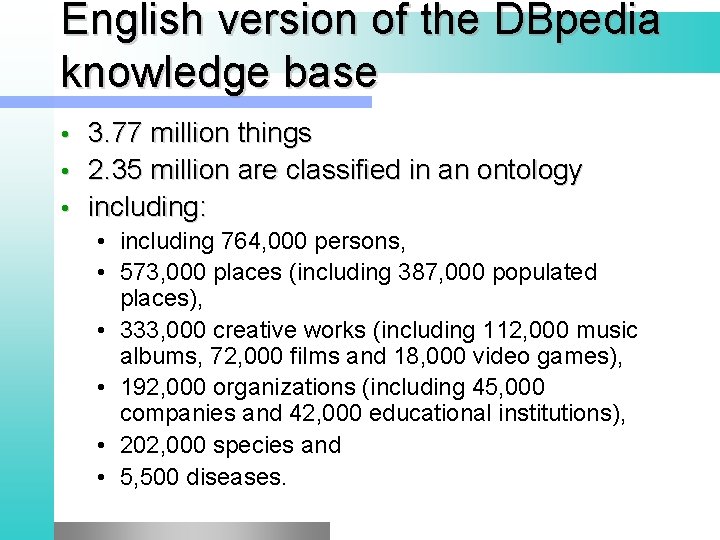 English version of the DBpedia knowledge base

• 3.77 million things
• 2.35 million are classified in an ontology
• including:
• including 764,000 persons,
• 573,000 places (including 387,000 populated places),
• 333,000 creative works (including 112,000 music albums, 72,000 films and 18,000 video games),
• 192,000 organizations (including 45,000 companies and 42,000 educational institutions),
• 202,000 species and
• 5,500 diseases.